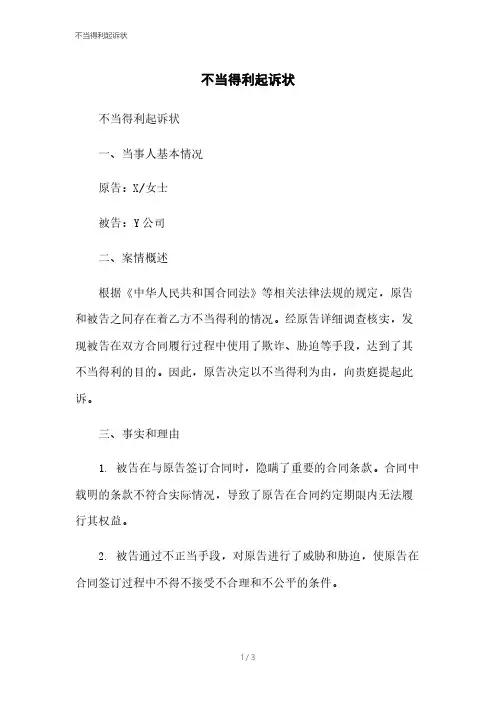 不当得利起诉状

不当得利起诉状

不当得利起诉状

一、当事人基本情况

原告：X/女士

被告：Y公司

二、案情概述

根据《中华人民共和国合同法》等相关法律法规的规定，原告和被告之间存在着乙方不当得利的情况。经原告详细调查核实，发现被告在双方合同履行过程中使用了欺诈、胁迫等手段，达到了其不当得利的目的。因此，原告决定以不当得利为由，向贵庭提起此诉。

三、事实和理由

1. 被告在与原告签订合同时，隐瞒了重要的合同条款。合同中载明的条款不符合实际情况，导致了原告在合同约定期限内无法履行其权益。

2. 被告通过不正当手段，对原告进行了威胁和胁迫，使原告在合同签订过程中不得不接受不合理和不公平的条件。

1 / 3